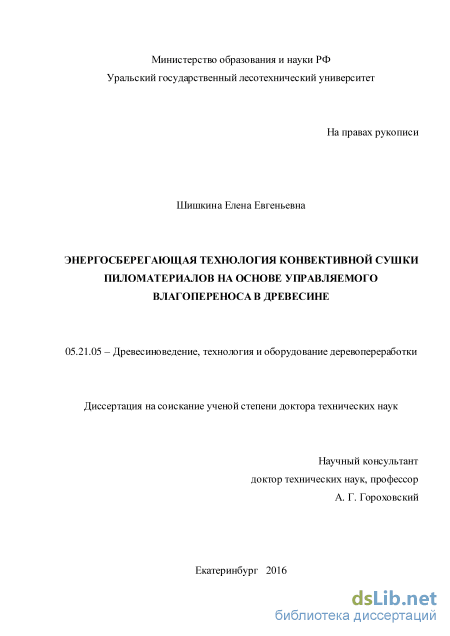 Министерство образования и науки РФ
Уральский государственный лесотехнический университет

На правах рукописи

Шишкина Елена Евгеньевна

ЭНЕРГОСБЕРЕГАЮЩАЯ ТЕХНОЛОГИЯ КОНВЕКТИВНОЙ СУШКИ ПИЛОМАТЕРИАЛОВ НА ОСНОВЕ УПРАВЛЯЕМОГО ВЛАГОПЕРЕНОСА В ДРЕВЕСИНЕ

05.21.05 – Древесиноведение, технология и оборудование деревопереработки

Диссертация на соискание ученой степени доктора технических наук

Научный консультант
доктор технических наук, профессор
А. Г. Гороховский

Екатеринбург 2016

dsLib.net
библиотека диссертаций